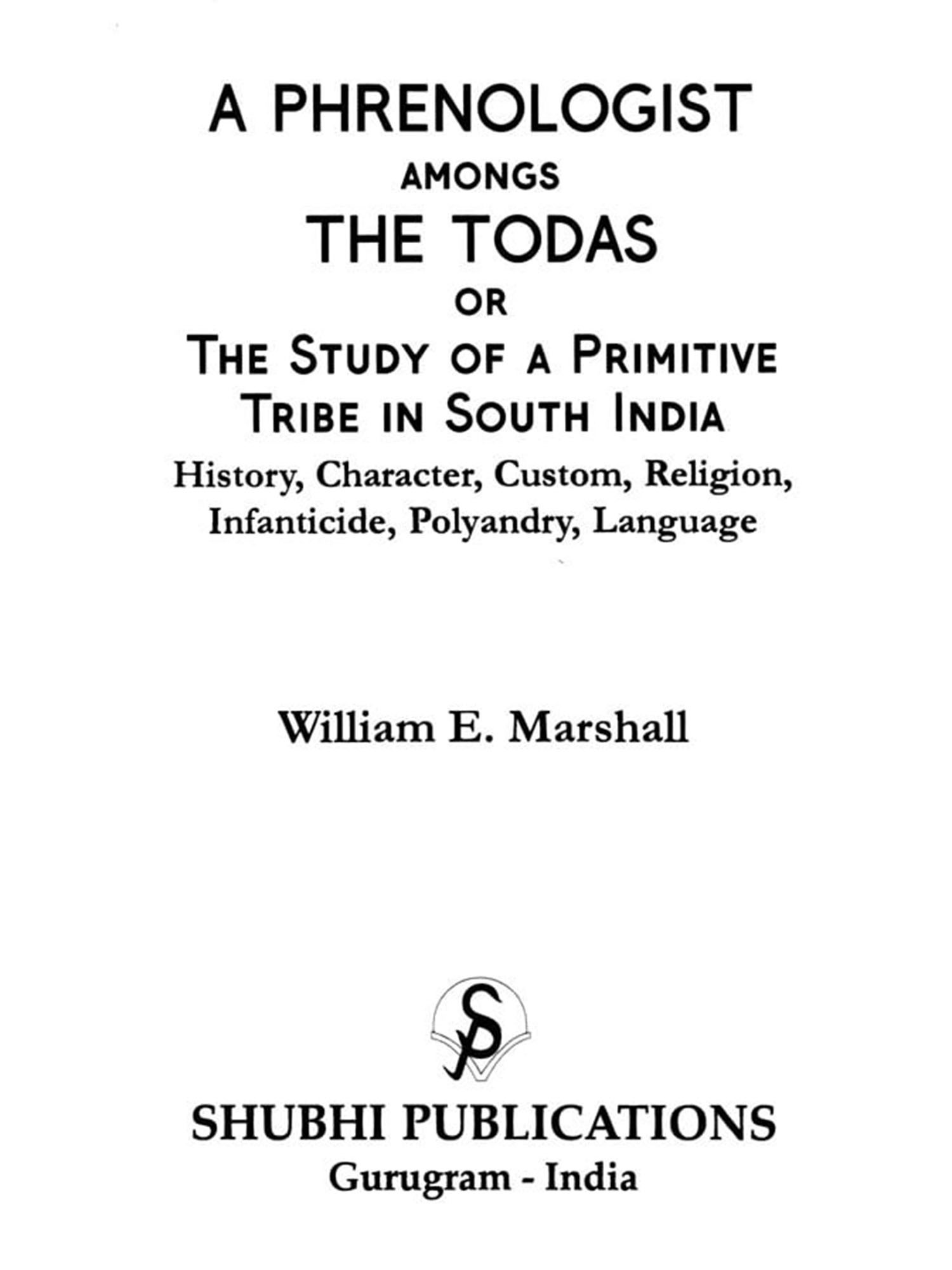 A PHRENOLOGIST
AMONGS
THE TODAS
OR
THE STUDY OF A PRIMITIVE TRIBE IN SOUTH INDIA
History, Character, Custom, Religion, Infanticide, Polyandry, Language

William E. Marshall

SP

SHUBHI PUBLICATIONS
Gurugram - India